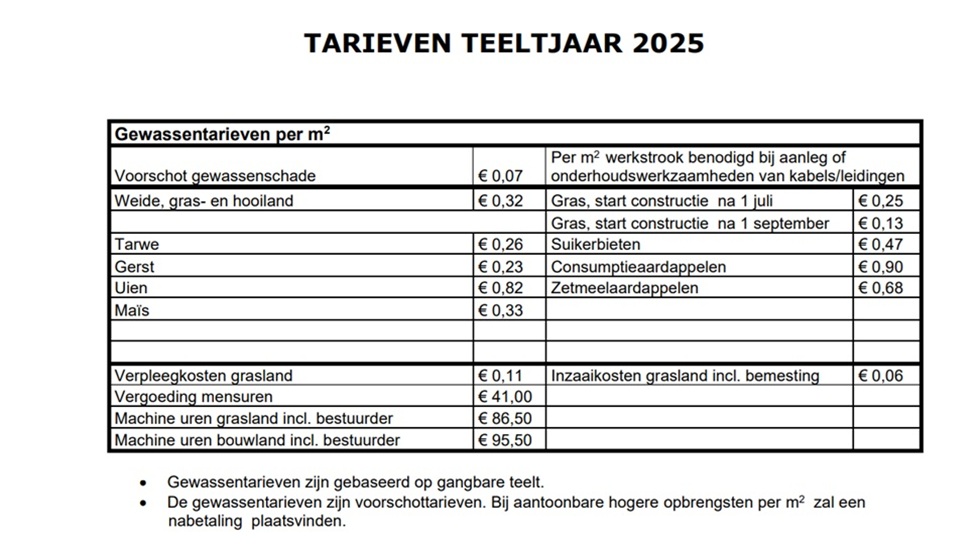 TARIEVEN TEELTJAAR 2025

| Gewassentarieven per m$^2$ | | | |
|---|---|---|---|
| Voorschot gewassenschade | € 0,07 | Per m$^2$ werkstrook benodigd bij aanleg of onderhoudswerkzaamheden van kabels/leidingen | |
| Weide, gras- en hooiland | € 0,32 | Gras, start constructie na 1 juli | € 0,25 |
| | | Gras, start constructie na 1 september | € 0,13 |
| Tarwe | € 0,26 | Suikerbieten | € 0,47 |
| Gerst | € 0,23 | Consumptieaardappelen | € 0,90 |
| Uien | € 0,82 | Zetmeelaardappelen | € 0,68 |
| Maïs | € 0,33 | | |
| | | | |
| | | | |
| Verpleegkosten grasland | € 0,11 | Inzaaikosten grasland incl. bemesting | € 0,06 |
| Vergoeding mensuren | € 41,00 | | |
| Machine uren grasland incl. bestuurder | € 86,50 | | |
| Machine uren bouwland incl. bestuurder | € 95,50 | | |

• Gewassentarieven zijn gebaseerd op gangbare teelt.
• De gewassentarieven zijn voorschottarieven. Bij aantoonbare hogere opbrengsten per m$^2$ zal een nabetaling plaatsvinden.